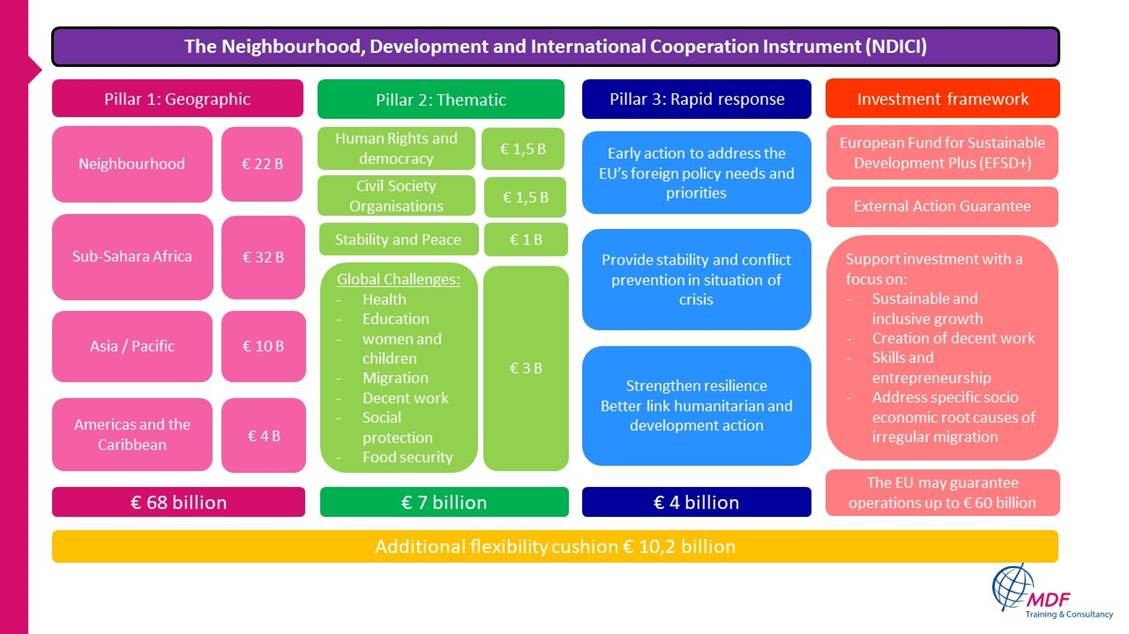 The Neighbourhood, Development and International Cooperation Instrument (NDICI)

Pillar 1: Geographic

Neighbourhood
€ 22 B

Sub-Sahara Africa
€ 32 B

Asia / Pacific
€ 10 B

Americas and the Caribbean
€ 4 B

€ 68 billion

Pillar 2: Thematic

Human Rights and democracy
€ 1,5 B

Civil Society Organisations
€ 1,5 B

Stability and Peace
€ 1 B

Global Challenges:
- Health
- Education
- women and children
- Migration
- Decent work
- Social protection
- Food security
€ 3 B

€ 7 billion

Pillar 3: Rapid response

Early action to address the EU's foreign policy needs and priorities

Provide stability and conflict prevention in situation of crisis

Strengthen resilience
Better link humanitarian and development action

€ 4 billion

Investment framework

European Fund for Sustainable Development Plus (EFSD+)

External Action Guarantee

Support investment with a focus on:
- Sustainable and inclusive growth
- Creation of decent work
- Skills and entrepreneurship
- Address specific socio economic root causes of irregular migration

The EU may guarantee operations up to € 60 billion

Additional flexibility cushion € 10,2 billion

MDF
Training & Consultancy